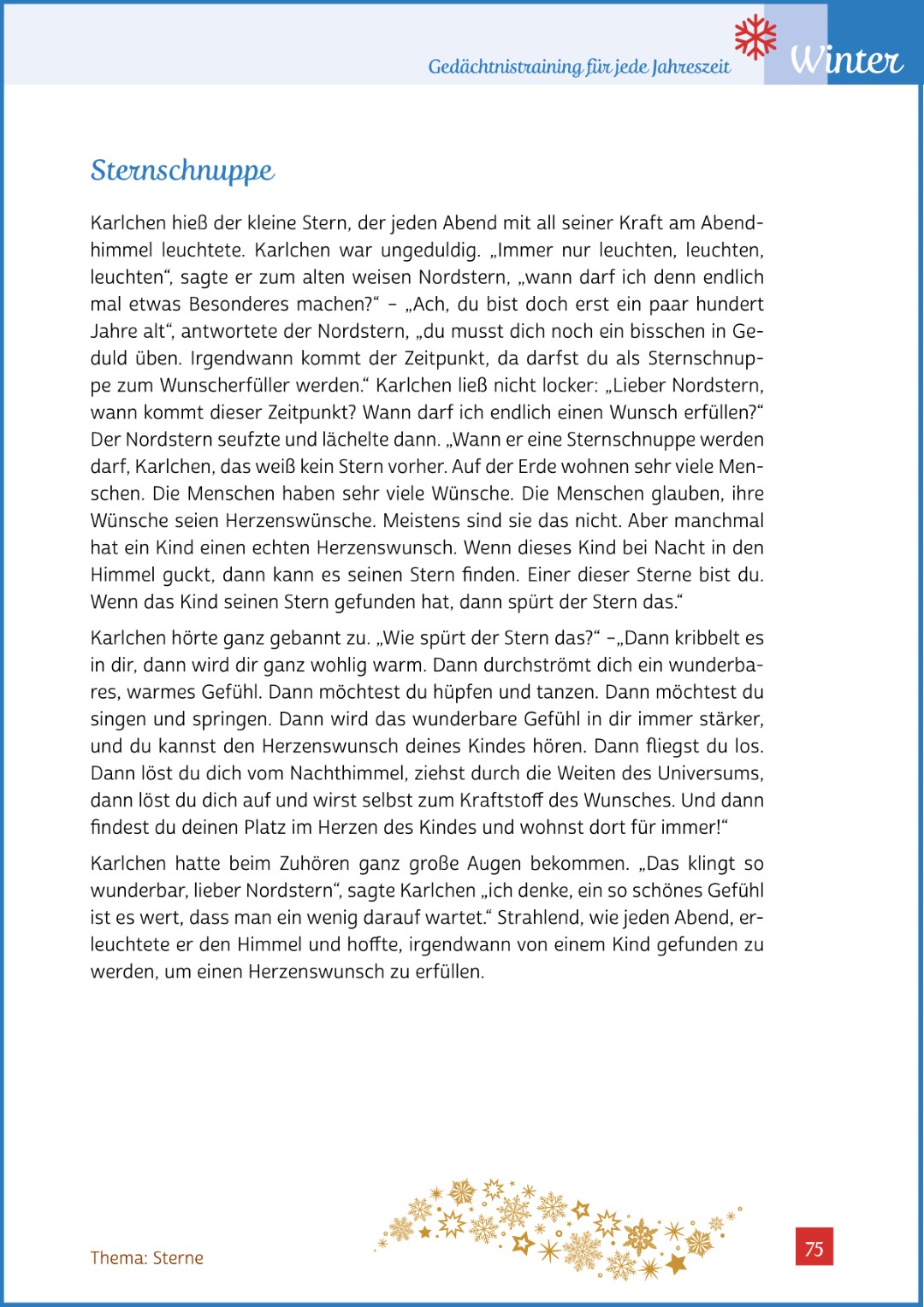 Gedächtnistraining für jede Jahreszeit Winter

Sternschnuppe

Karlchen hieß der kleine Stern, der jeden Abend mit all seiner Kraft am Abendhimmel leuchtete. Karlchen war ungeduldig. „Immer nur leuchten, leuchten, leuchten“, sagte er zum alten weisen Nordstern, „wann darf ich denn endlich mal etwas Besonderes machen?“ – „Ach, du bist doch erst ein paar hundert Jahre alt“, antwortete der Nordstern, „du musst dich noch ein bisschen in Geduld üben. Irgendwann kommt der Zeitpunkt, da darfst du als Sternschnuppe zum Wunscherfüller werden.“ Karlchen ließ nicht locker: „Lieber Nordstern, wann kommt dieser Zeitpunkt? Wann darf ich endlich einen Wunsch erfüllen?“ Der Nordstern seufzte und lächelte dann. „Wann er eine Sternschnuppe werden darf, Karlchen, das weiß kein Stern vorher. Auf der Erde wohnen sehr viele Menschen. Die Menschen haben sehr viele Wünsche. Die Menschen glauben, ihre Wünsche seien Herzenswünsche. Meistens sind sie das nicht. Aber manchmal hat ein Kind einen echten Herzenswunsch. Wenn dieses Kind bei Nacht in den Himmel guckt, dann kann es seinen Stern finden. Einer dieser Sterne bist du. Wenn das Kind seinen Stern gefunden hat, dann spürt der Stern das.“

Karlchen hörte ganz gebannt zu. „Wie spürt der Stern das?“ –„Dann kribbelt es in dir, dann wird dir ganz wohlig warm. Dann durchströmt dich ein wunderbares, warmes Gefühl. Dann möchtest du hüpfen und tanzen. Dann möchtest du singen und springen. Dann wird das wunderbare Gefühl in dir immer stärker, und du kannst den Herzenswunsch deines Kindes hören. Dann fliegst du los. Dann löst du dich vom Nachthimmel, ziehst durch die Weiten des Universums, dann löst du dich auf und wirst selbst zum Kraftstoff des Wunsches. Und dann findest du deinen Platz im Herzen des Kindes und wohnst dort für immer!“

Karlchen hatte beim Zuhören ganz große Augen bekommen. „Das klingt so wunderbar, lieber Nordstern“, sagte Karlchen „ich denke, ein so schönes Gefühl ist es wert, dass man ein wenig darauf wartet.“ Strahlend, wie jeden Abend, erleuchtete er den Himmel und hoffte, irgendwann von einem Kind gefunden zu werden, um einen Herzenswunsch zu erfüllen.

Thema: Sterne

75